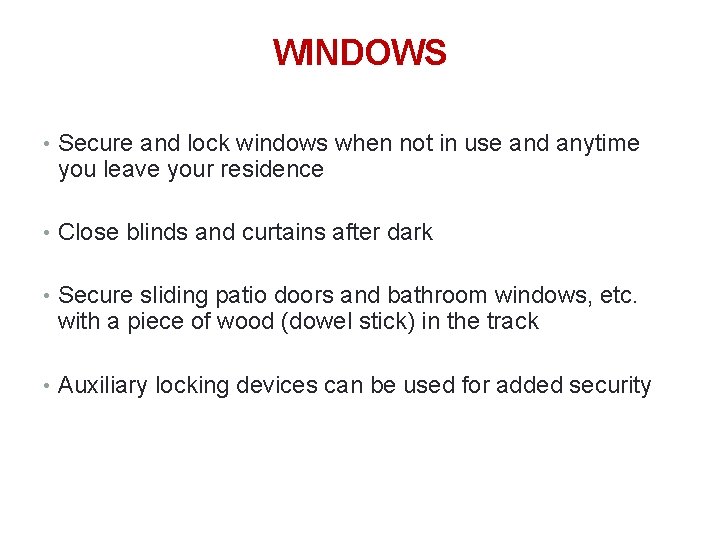 WINDOWS

• Secure and lock windows when not in use and anytime you leave your residence

• Close blinds and curtains after dark

• Secure sliding patio doors and bathroom windows, etc. with a piece of wood (dowel stick) in the track

• Auxiliary locking devices can be used for added security